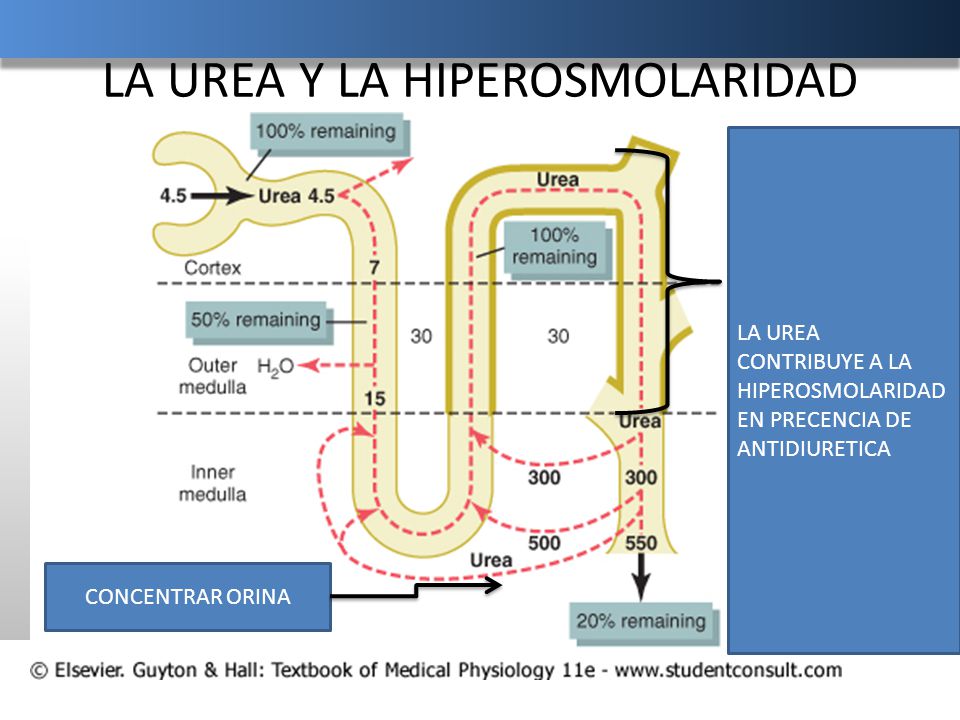 LA UREA Y LA HIPEROSMOLARIDAD

100% remaining

4.5

Urea 4.5

Urea

100% remaining

Cortex

7

50% remaining

30

30

Outer medulla

$H_2O$

15

Urea

Inner medulla

300

300

500

550

Urea

20% remaining

LA UREA CONTRIBUYE A LA HIPEROSMOLARIDAD EN PRECENCIA DE ANTIDIURETICA

CONCENTRAR ORINA

© Elsevier. Guyton & Hall: Textbook of Medical Physiology 11e - www.studentconsult.com